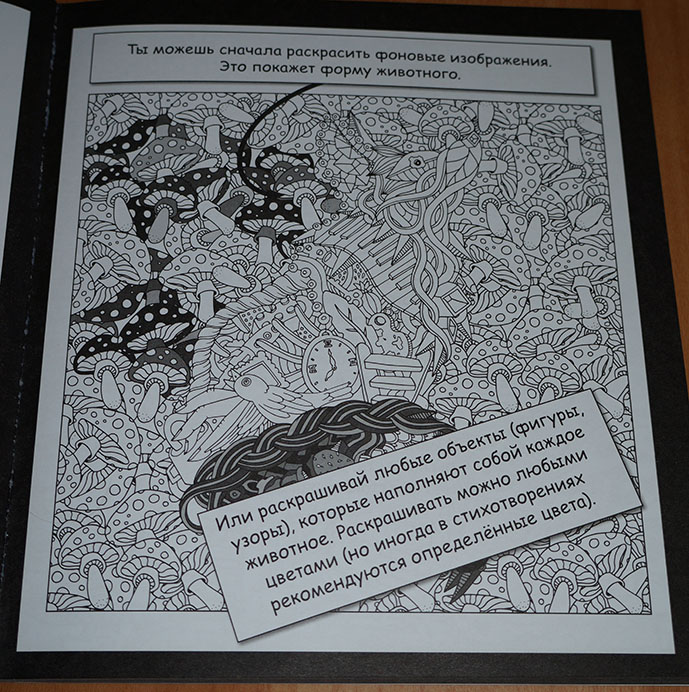 Ты можешь сначала раскрасить фоновые изображения. Это покажет форму животного.

Или раскрашивай любые объекты (фигуры, узоры), которые наполняют собой каждое животное. Раскрашивать можно любыми цветами (но иногда в стихотворениях рекомендуются определённые цвета).